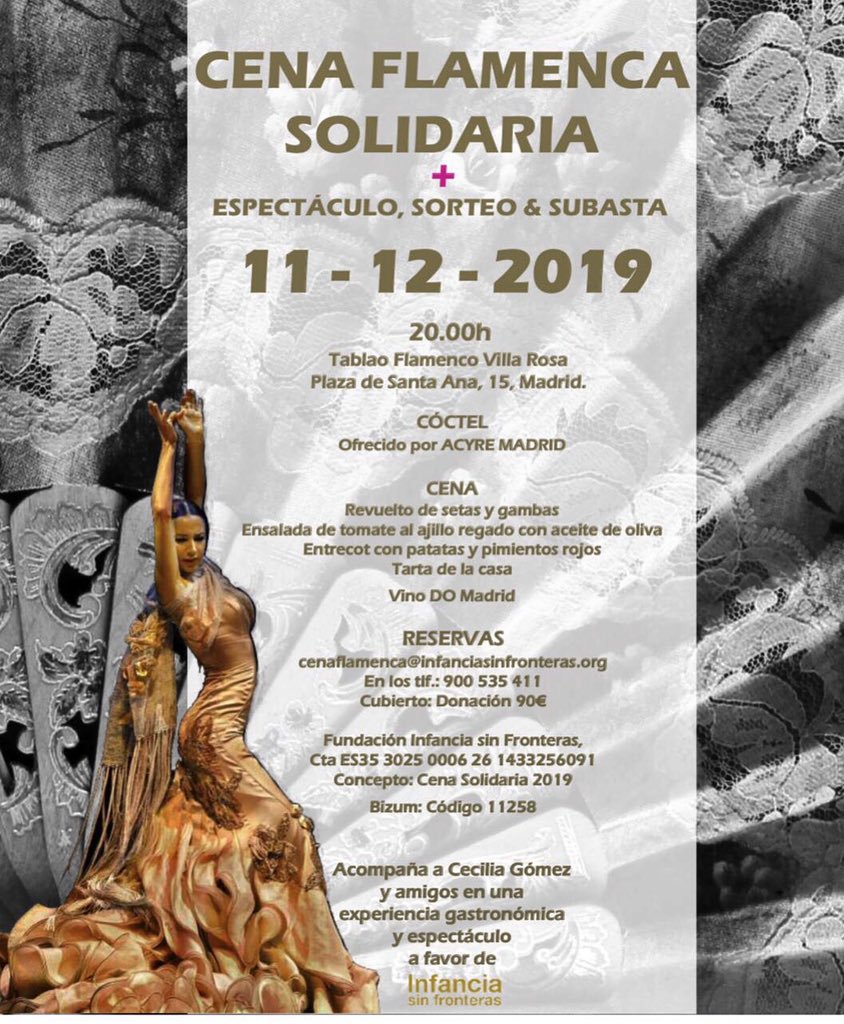 CENA FLAMENCA SOLIDARIA

+

ESPECTÁCULO, SORTEO & SUBASTA

11 - 12 - 2019

20.00h
Tablao Flamenco Villa Rosa
Plaza de Santa Ana, 15, Madrid.

CÓCTEL
Ofrecido por ACYRE MADRID

CENA
Revuelto de setas y gambas
Ensalada de tomate al ajillo regado con aceite de oliva
Entrecot con patatas y pimientos rojos
Tarta de la casa

Vino DO Madrid

RESERVAS
cenaflamenca@infanciasinfronteras.org
En los tlf.: 900 535 411
Cubierto: Donación 90€

Fundación Infancia sin Fronteras,
Cta ES35 3025 0006 26 1433256091
Concepto: Cena Solidaria 2019

Bizum: Código 11258

Acompaña a Cecilia Gómez
y amigos en una
experiencia gastronómica
y espectáculo
a favor de

Infancia
sin fronteras